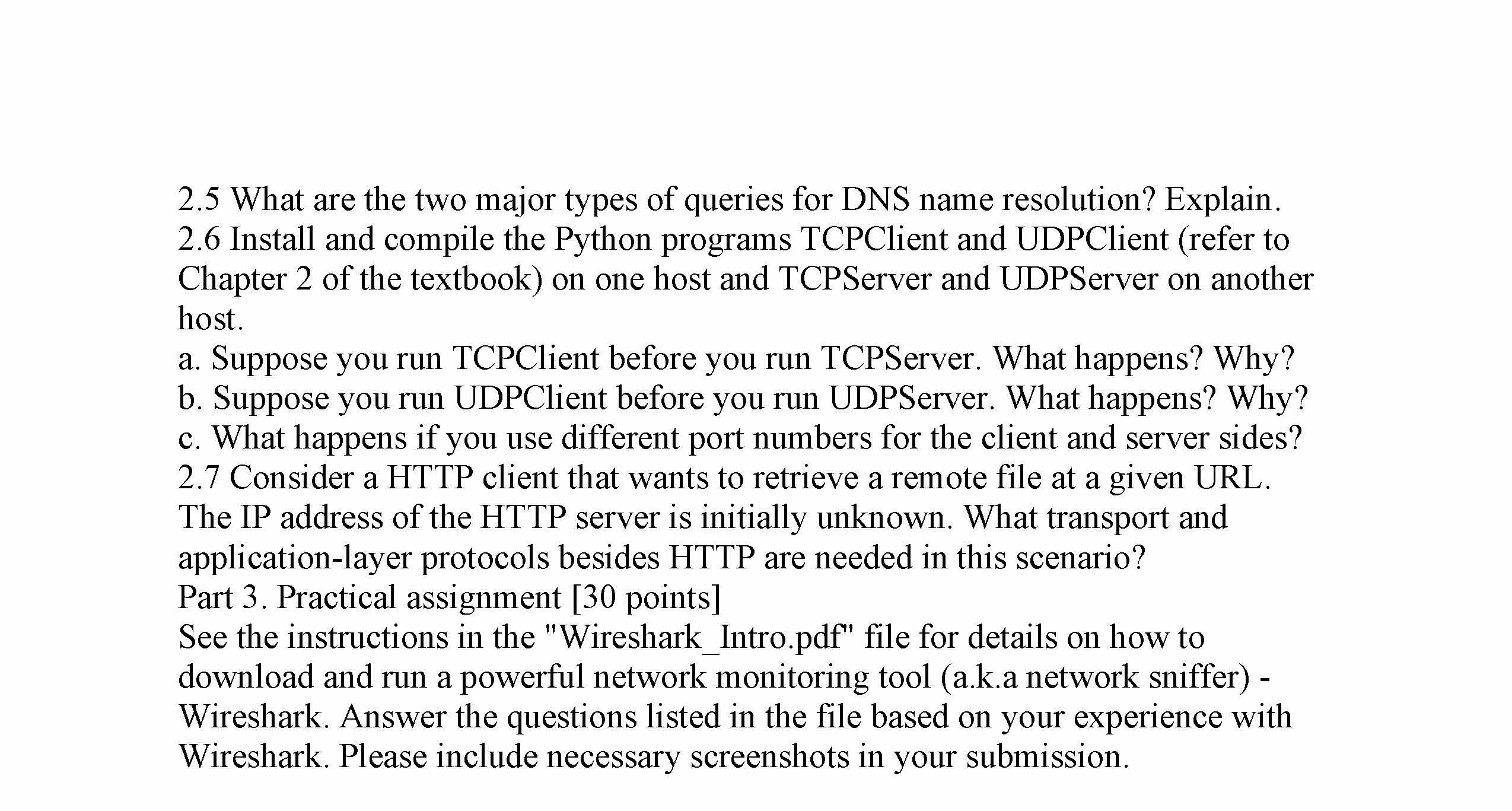 2.5 What are the two major types of queries for DNS name resolution? Explain.

2.6 Install and compile the Python programs TCPClient and UDPClient (refer to Chapter 2 of the textbook) on one host and TCPServer and UDPServer on another host.

a. Suppose you run TCPClient before you run TCPServer. What happens? Why?

b. Suppose you run UDPClient before you run UDPServer. What happens? Why?

c. What happens if you use different port numbers for the client and server sides?

2.7 Consider a HTTP client that wants to retrieve a remote file at a given URL. The IP address of the HTTP server is initially unknown. What transport and application-layer protocols besides HTTP are needed in this scenario?

Part 3. Practical assignment [30 points]

See the instructions in the "Wireshark_Intro.pdf" file for details on how to download and run a powerful network monitoring tool (a.k.a network sniffer) - Wireshark. Answer the questions listed in the file based on your experience with Wireshark. Please include necessary screenshots in your submission.